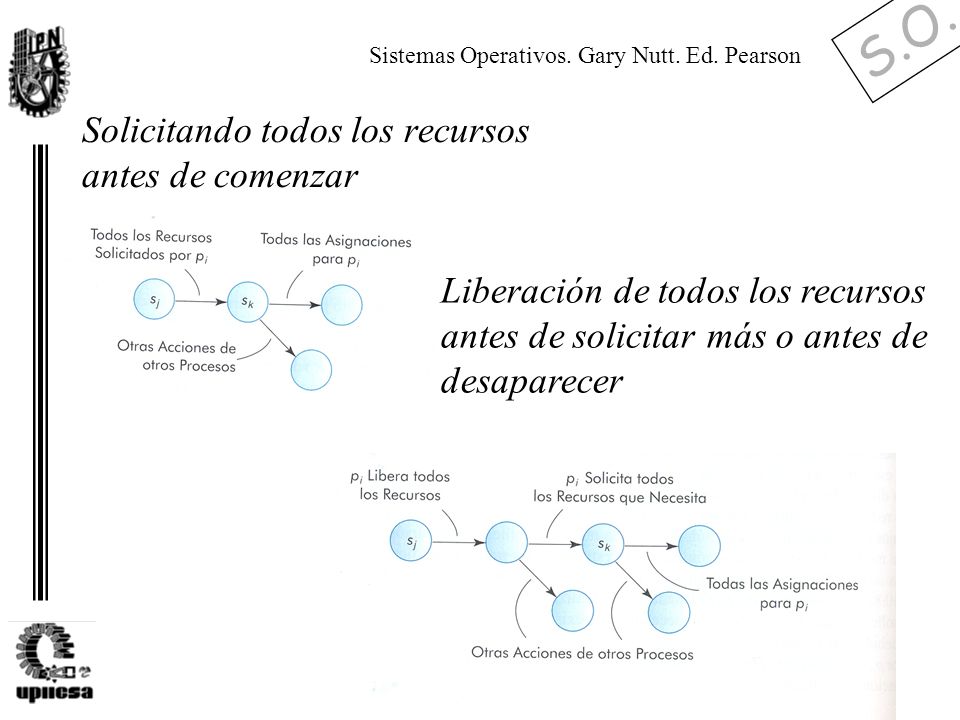 IPN

Sistemas Operativos. Gary Nutt. Ed. Pearson

S.O.

Solicitando todos los recursos antes de comenzar

Todos los Recursos Solicitados por $p_i$

Todas las Asignaciones para $p_i$

$s_j$

$s_k$

Otras Acciones de otros Procesos

Liberación de todos los recursos antes de solicitar más o antes de desaparecer

$p_i$ Libera todos los Recursos

$p_i$ Solicita todos los Recursos que Necesita

$s_j$

$s_k$

Todas las Asignaciones para $p_i$

Otras Acciones de otros Procesos

upiicsa